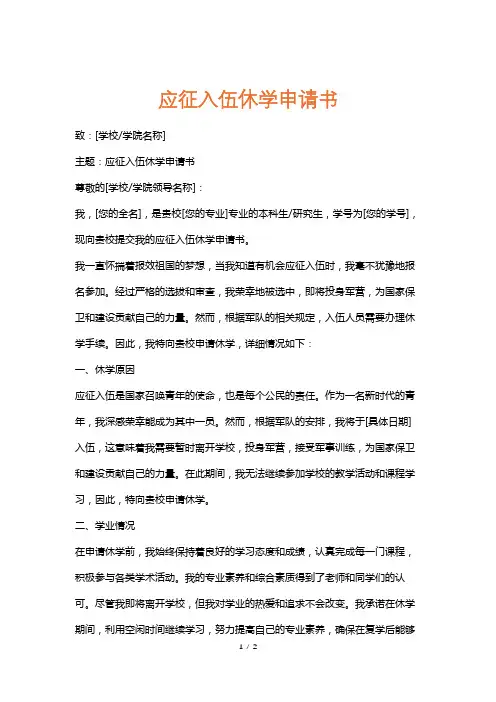 应征入伍休学申请书

致：[学校/学院名称]

主题：应征入伍休学申请书

尊敬的[学校/学院领导名称]：

我，[您的全名]，是贵校[您的专业]专业的本科生/研究生，学号为[您的学号]，现向贵校提交我的应征入伍休学申请书。

我一直怀揣着报效祖国的梦想，当我知道有机会应征入伍时，我毫不犹豫地报名参加。经过严格的选拔和审查，我荣幸地被选中，即将投身军营，为国家保卫和建设贡献自己的力量。然而，根据军队的相关规定，入伍人员需要办理休学手续。因此，我特向贵校申请休学，详细情况如下：

一、休学原因

应征入伍是国家召唤青年的使命，也是每个公民的责任。作为一名新时代的青年，我深感荣幸能成为其中一员。然而，根据军队的安排，我将于[具体日期]入伍，这意味着我需要暂时离开学校，投身军营，接受军事训练，为国家保卫和建设贡献自己的力量。在此期间，我无法继续参加学校的教学活动和课程学习，因此，特向贵校申请休学。

二、学业情况

在申请休学前，我始终保持着良好的学习态度和成绩，认真完成每一门课程，积极参与各类学术活动。我的专业素养和综合素质得到了老师和同学们的认可。尽管我即将离开学校，但我对学业的热爱和追求不会改变。我承诺在休学期间，利用空闲时间继续学习，努力提高自己的专业素养，确保在复学后能够

1 / 2